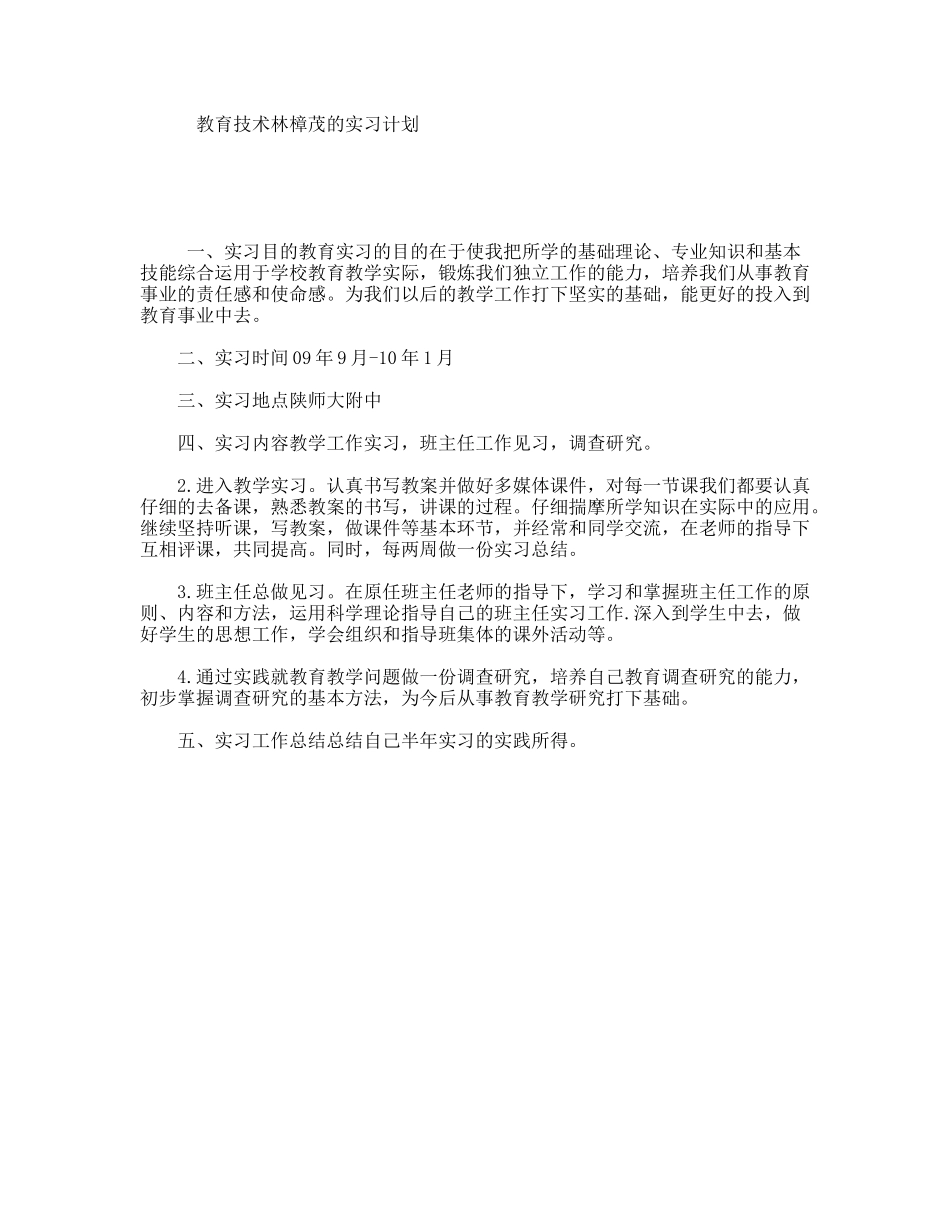 教育技术林樟茂的实习计划

一、实习目的教育实习的目的在于使我把所学的基础理论、专业知识和基本技能综合运用于学校教育教学实际，锻炼我们独立工作的能力，培养我们从事教育事业的责任感和使命感。为我们以后的教学工作打下坚实的基础，能更好的投入到教育事业中去。

二、实习时间09年9月-10年1月

三、实习地点陕师大附中

四、实习内容教学工作实习，班主任工作见习，调查研究。

2.进入教学实习。认真书写教案并做好多媒体课件，对每一节课我们都要认真仔细的去备课，熟悉教案的书写，讲课的过程。仔细揣摩所学知识在实际中的应用。继续坚持听课，写教案，做课件等基本环节，并经常和同学交流，在老师的指导下互相评课，共同提高。同时，每两周做一份实习总结。

3.班主任总做见习。在原任班主任老师的指导下，学习和掌握班主任工作的原则、内容和方法，运用科学理论指导自己的班主任实习工作.深入到学生中去，做好学生的思想工作，学会组织和指导班集体的课外活动等。

4.通过实践就教育教学问题做一份调查研究，培养自己教育调查研究的能力，初步掌握调查研究的基本方法，为今后从事教育教学研究打下基础。

五、实习工作总结总结自己半年实习的实践所得。